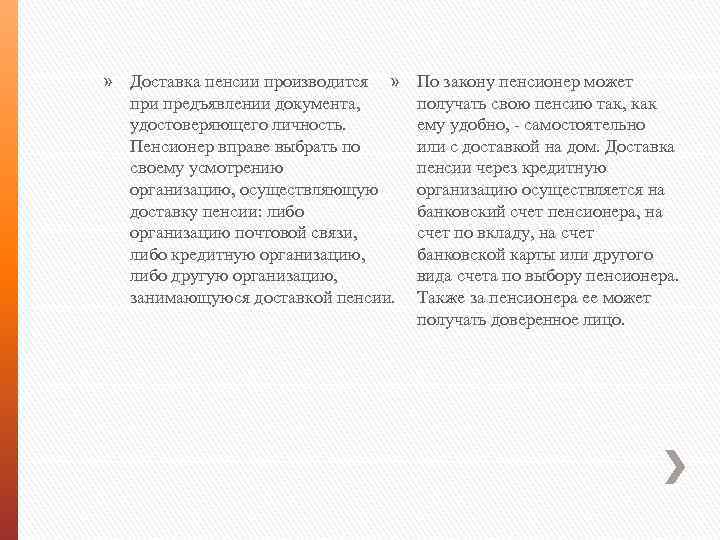 » Доставка пенсии производится при предъявлении документа, удостоверяющего личность. Пенсионер вправе выбрать по своему усмотрению организацию, осуществляющую доставку пенсии: либо организацию почтовой связи, либо кредитную организацию, либо другую организацию, занимающуюся доставкой пенсии.

» По закону пенсионер может получать свою пенсию так, как ему удобно, - самостоятельно или с доставкой на дом. Доставка пенсии через кредитную организацию осуществляется на банковский счет пенсионера, на счет по вкладу, на счет банковской карты или другого вида счета по выбору пенсионера. Также за пенсионера ее может получать доверенное лицо.